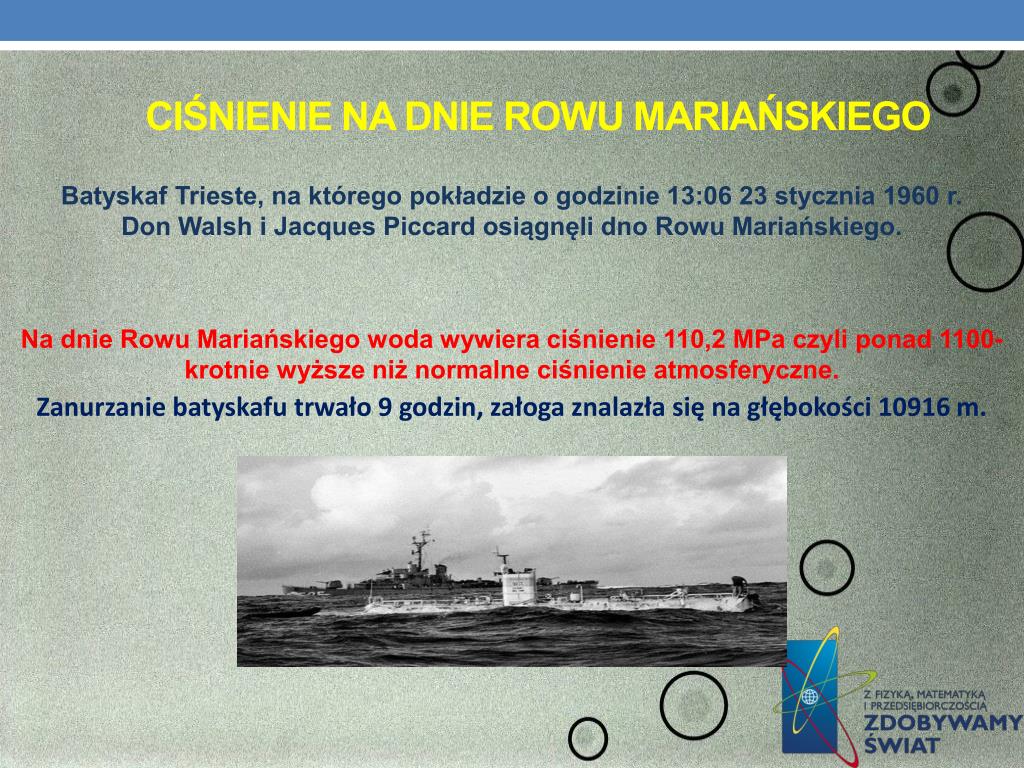 CIŚNIENIE NA DNIE ROWU MARIAŃSKIEGO

Batyskaf Trieste, na którego pokładzie o godzinie 13:06 23 stycznia 1960 r. Don Walsh i Jacques Piccard osiągnęli dno Rowu Mariańskiego.

Na dnie Rowu Mariańskiego woda wywiera ciśnienie 110,2 MPa czyli ponad 1100-krotnie wyższe niż normalne ciśnienie atmosferyczne.

Zanurzanie batyskafu trwało 9 godzin, załoga znalazła się na głębokości 10916 m.

Z FIZYKĄ, MATEMATYKĄ I PRZEDSIĘBIORCZOŚCIĄ
ZDOBYWAMY ŚWIAT